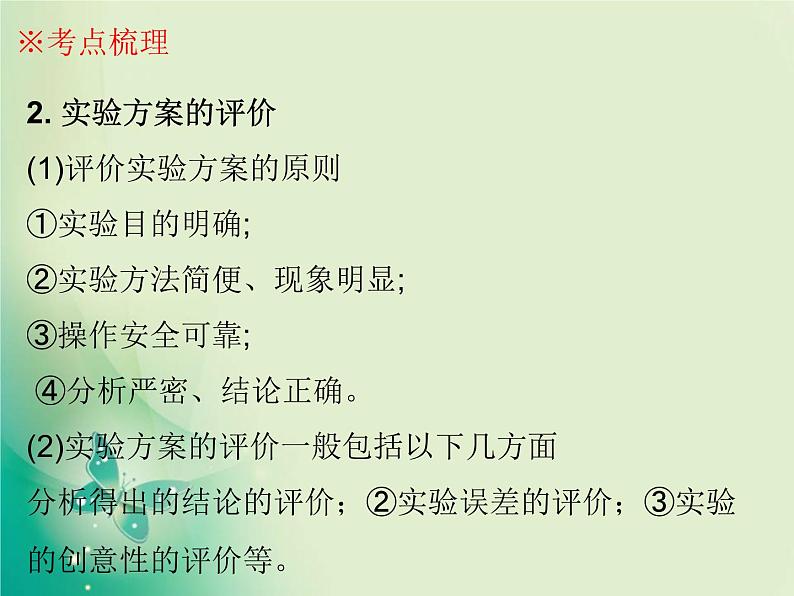 ※考点梳理

2. 实验方案的评价

(1)评价实验方案的原则

①实验目的明确;

②实验方法简便、现象明显;

③操作安全可靠;

④分析严密、结论正确。

(2)实验方案的评价一般包括以下几方面

分析得出的结论的评价；②实验误差的评价；③实验的创意性的评价等。